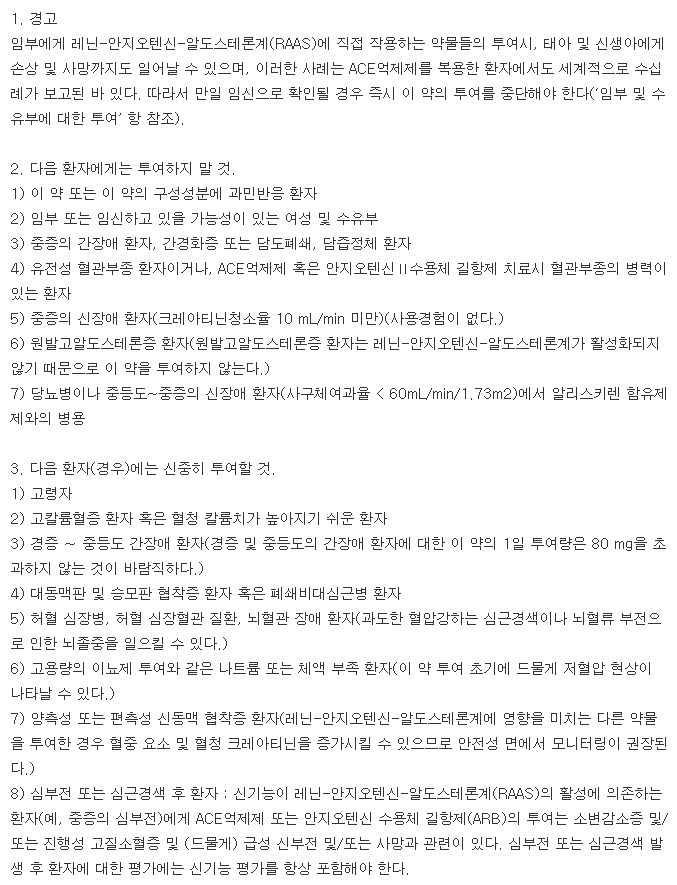 1. 경고
임부에게 레닌-안지오텐신-알도스테론계(RAAS)에 직접 작용하는 약물들의 투여시, 태아 및 신생아에게 손상 및 사망까지도 일어날 수 있으며, 이러한 사례는 ACE억제제를 복용한 환자에서도 세계적으로 수십례가 보고된 바 있다. 따라서 만일 임신으로 확인될 경우 즉시 이 약의 투여를 중단해야 한다('임부 및 수유부에 대한 투여' 항 참조).

2. 다음 환자에게는 투여하지 말 것.
1) 이 약 또는 이 약의 구성성분에 과민반응 환자
2) 임부 또는 임신하고 있을 가능성이 있는 여성 및 수유부
3) 중증의 간장애 환자, 간경화증 또는 담도폐쇄, 담즙정체 환자
4) 유전성 혈관부종 환자이거나, ACE억제제 혹은 안지오텐신 II수용체 길항제 치료시 혈관부종의 병력이 있는 환자
5) 중증의 신장애 환자(크레아티닌청소율 10 mL/min 미만)(사용경험이 없다.)
6) 원발고알도스테론증 환자(원발고알도스테론증 환자는 레닌-안지오텐신-알도스테론계가 활성화되지 않기 때문으로 이 약을 투여하지 않는다.)
7) 당뇨병이나 중등도~중증의 신장애 환자(사구체여과율 < 60mL/min/1.73m2)에서 알리스키렌 함유제제와의 병용

3. 다음 환자(경우)에는 신중히 투여할 것.
1) 고령자
2) 고칼륨혈증 환자 혹은 혈청 칼륨치가 높아지기 쉬운 환자
3) 경증 ~ 중등도 간장애 환자(경증 및 중등도의 간장애 환자에 대한 이 약의 1일 투여량은 80 mg을 초과하지 않는 것이 바람직하다.)
4) 대동맥판 및 승모판 협착증 환자 혹은 폐쇄비대심근병 환자
5) 허혈 심장병, 허혈 심장혈관 질환, 뇌혈관 장애 환자(과도한 혈압강하는 심근경색이나 뇌혈류 부전으로 인한 뇌졸중을 일으킬 수 있다.)
6) 고용량의 이뇨제 투여와 같은 나트륨 또는 체액 부족 환자(이 약 투여 초기에 드물게 저혈압 현상이 나타날 수 있다.)
7) 양측성 또는 편측성 신동맥 협착증 환자(레닌-안지오텐신-알도스테론계에 영향을 미치는 다른 약물을 투여한 경우 혈중 요소 및 혈청 크레아티닌을 증가시킬 수 있으므로 안전성 면에서 모니터링이 권장된다.)
8) 심부전 또는 심근경색 후 환자 : 신기능이 레닌-안지오텐신-알도스테론계(RAAS)의 활성에 의존하는 환자(예, 중증의 심부전)에게 ACE억제제 또는 안지오텐신 수용체 길항제(ARB)의 투여는 소변감소증 및/또는 진행성 고질소혈증 및 (드물게) 급성 신부전 및/또는 사망과 관련이 있다. 심부전 또는 심근경색 발생 후 환자에 대한 평가에는 신기능 평가를 항상 포함해야 한다.